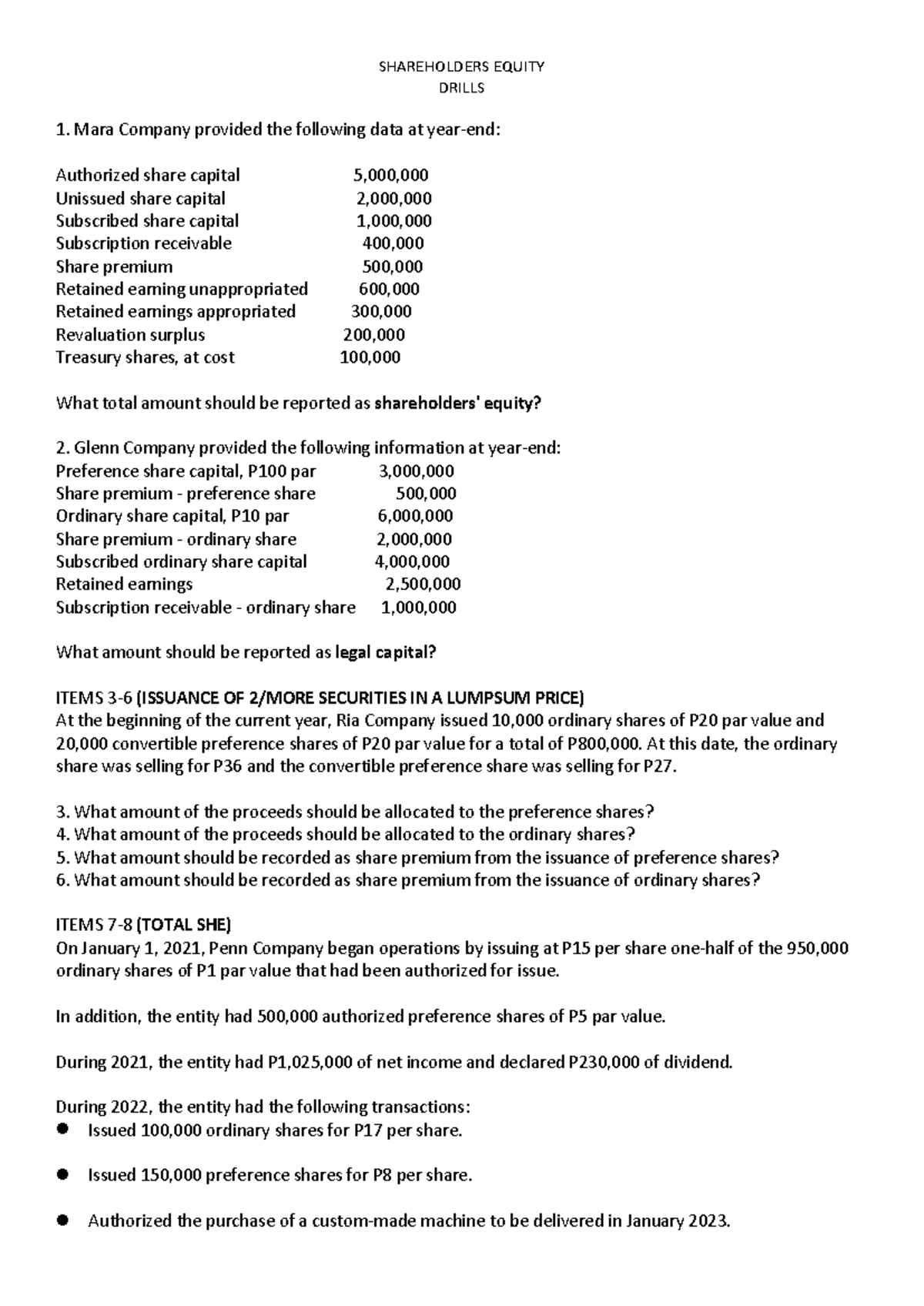 SHAREHOLDERS EQUITY
DRILLS

1. Mara Company provided the following data at year-end:

Authorized share capital 5,000,000
Unissued share capital 2,000,000
Subscribed share capital 1,000,000
Subscription receivable 400,000
Share premium 500,000
Retained earning unappropriated 600,000
Retained earnings appropriated 300,000
Revaluation surplus 200,000
Treasury shares, at cost 100,000

What total amount should be reported as shareholders' equity?

2. Glenn Company provided the following information at year-end:
Preference share capital, P100 par 3,000,000
Share premium - preference share 500,000
Ordinary share capital, P10 par 6,000,000
Share premium - ordinary share 2,000,000
Subscribed ordinary share capital 4,000,000
Retained earnings 2,500,000
Subscription receivable - ordinary share 1,000,000

What amount should be reported as legal capital?

ITEMS 3-6 (ISSUANCE OF 2/MORE SECURITIES IN A LUMPSUM PRICE)
At the beginning of the current year, Ria Company issued 10,000 ordinary shares of P20 par value and 20,000 convertible preference shares of P20 par value for a total of P800,000. At this date, the ordinary share was selling for P36 and the convertible preference share was selling for P27.

3. What amount of the proceeds should be allocated to the preference shares?
4. What amount of the proceeds should be allocated to the ordinary shares?
5. What amount should be recorded as share premium from the issuance of preference shares?
6. What amount should be recorded as share premium from the issuance of ordinary shares?

ITEMS 7-8 (TOTAL SHE)
On January 1, 2021, Penn Company began operations by issuing at P15 per share one-half of the 950,000 ordinary shares of P1 par value that had been authorized for issue.

In addition, the entity had 500,000 authorized preference shares of P5 par value.

During 2021, the entity had P1,025,000 of net income and declared P230,000 of dividend.

During 2022, the entity had the following transactions:
• Issued 100,000 ordinary shares for P17 per share.

• Issued 150,000 preference shares for P8 per share.

• Authorized the purchase of a custom-made machine to be delivered in January 2023.